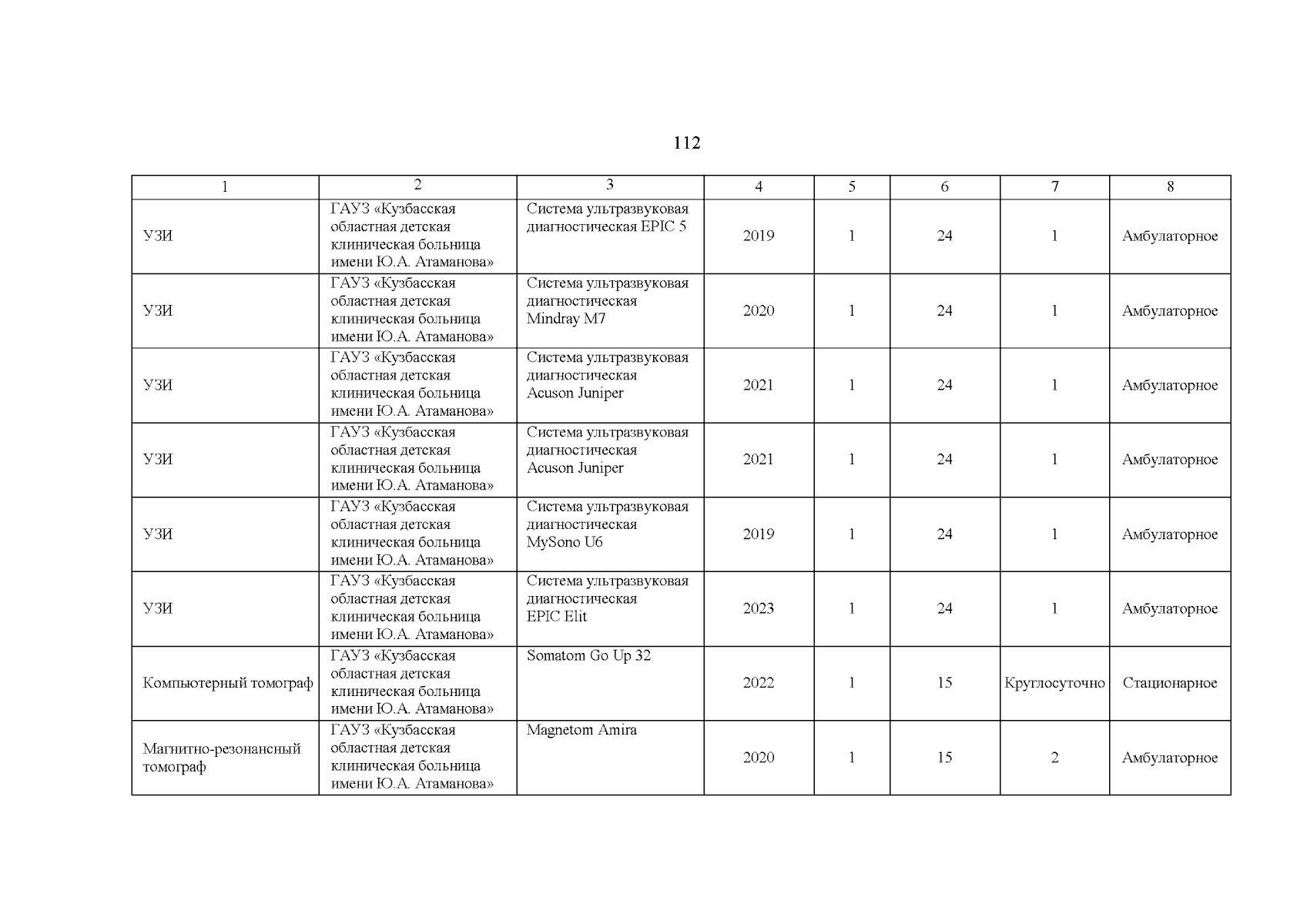 112

| 1 | 2 | 3 | 4 | 5 | 6 | 7 | 8 |
|---|---|---|---|---|---|---|---|
| УЗИ | ГАУЗ «Кузбасская областная детская клиническая больница имени Ю.А. Атаманова» | Система ультразвуковая диагностическая EPIC 5 | 2019 | 1 | 24 | 1 | Амбулаторное |
| УЗИ | ГАУЗ «Кузбасская областная детская клиническая больница имени Ю.А. Атаманова» | Система ультразвуковая диагностическая Mindray M7 | 2020 | 1 | 24 | 1 | Амбулаторное |
| УЗИ | ГАУЗ «Кузбасская областная детская клиническая больница имени Ю.А. Атаманова» | Система ультразвуковая диагностическая Acuson Juniper | 2021 | 1 | 24 | 1 | Амбулаторное |
| УЗИ | ГАУЗ «Кузбасская областная детская клиническая больница имени Ю.А. Атаманова» | Система ультразвуковая диагностическая Acuson Juniper | 2021 | 1 | 24 | 1 | Амбулаторное |
| УЗИ | ГАУЗ «Кузбасская областная детская клиническая больница имени Ю.А. Атаманова» | Система ультразвуковая диагностическая MySono U6 | 2019 | 1 | 24 | 1 | Амбулаторное |
| УЗИ | ГАУЗ «Кузбасская областная детская клиническая больница имени Ю.А. Атаманова» | Система ультразвуковая диагностическая EPIC Elit | 2023 | 1 | 24 | 1 | Амбулаторное |
| Компьютерный томограф | ГАУЗ «Кузбасская областная детская клиническая больница имени Ю.А. Атаманова» | Somatom Go Up 32 | 2022 | 1 | 15 | Круглосуточно | Стационарное |
| Магнитно-резонансный томограф | ГАУЗ «Кузбасская областная детская клиническая больница имени Ю.А. Атаманова» | Magnetom Amira | 2020 | 1 | 15 | 2 | Амбулаторное |